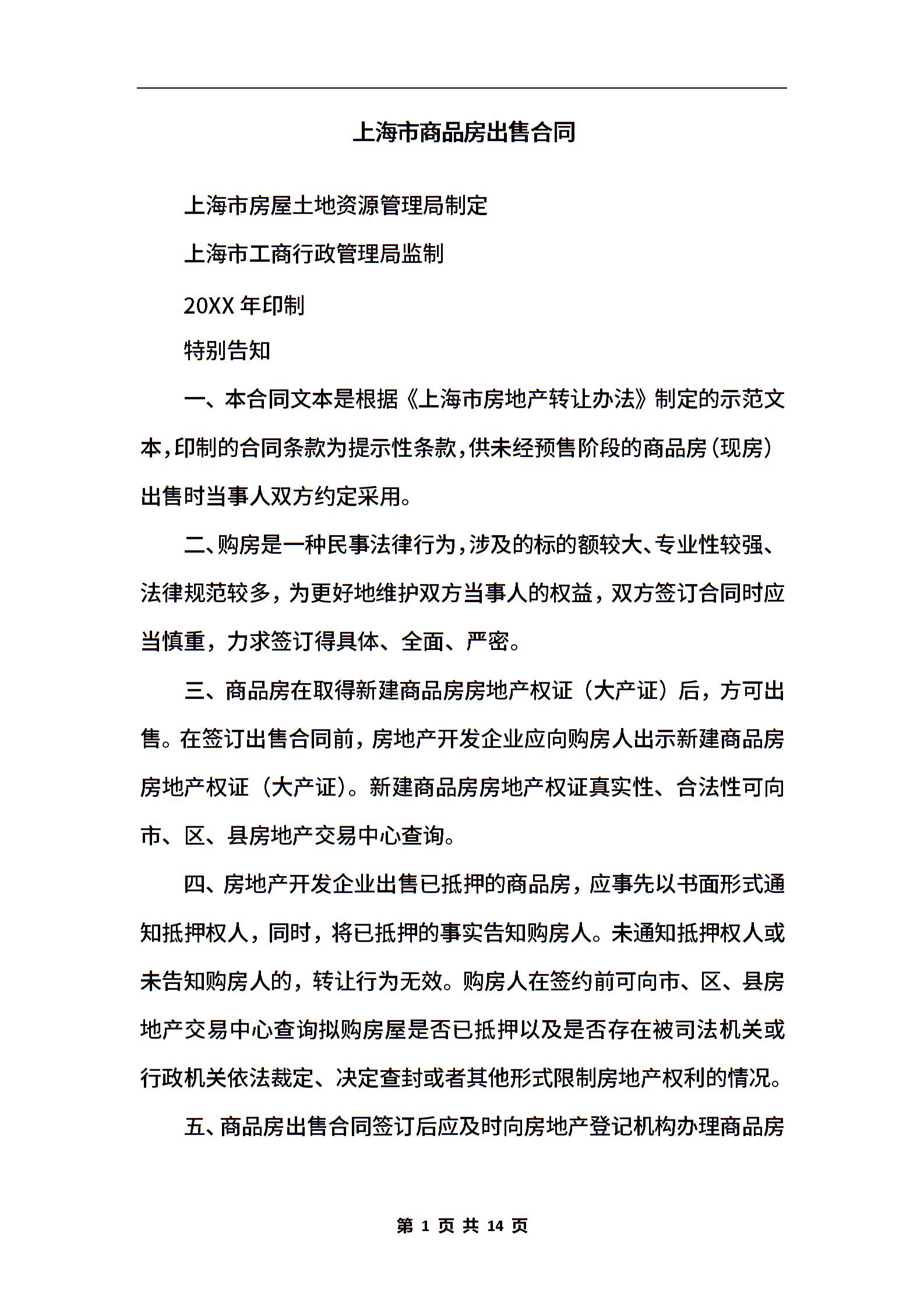 上海市商品房出售合同

上海市房屋土地资源管理局制定

上海市工商行政管理局监制

20XX 年印制

特别告知

一、本合同文本是根据《上海市房地产转让办法》制定的示范文本,印制的合同条款为提示性条款,供未经预售阶段的商品房(现房)出售时当事人双方约定采用。

二、购房是一种民事法律行为,涉及的标的额较大、专业性较强、法律规范较多,为更好地维护双方当事人的权益,双方签订合同时应当慎重,力求签订得具体、全面、严密。

三、商品房在取得新建商品房房地产权证(大产证)后,方可出售。在签订出售合同前,房地产开发企业应向购房人出示新建商品房房地产权证(大产证)。新建商品房房地产权证真实性、合法性可向市、区、县房地产交易中心查询。

四、房地产开发企业出售已抵押的商品房,应事先以书面形式通知抵押权人,同时,将已抵押的事实告知购房人。未通知抵押权人或未告知购房人的,转让行为无效。购房人在签约前可向市、区、县房地产交易中心查询拟购房屋是否已抵押以及是否存在被司法机关或行政机关依法裁定、决定查封或者其他形式限制房地产权利的情况。

五、商品房出售合同签订后应及时向房地产登记机构办理商品房

第 1 页 共 14 页